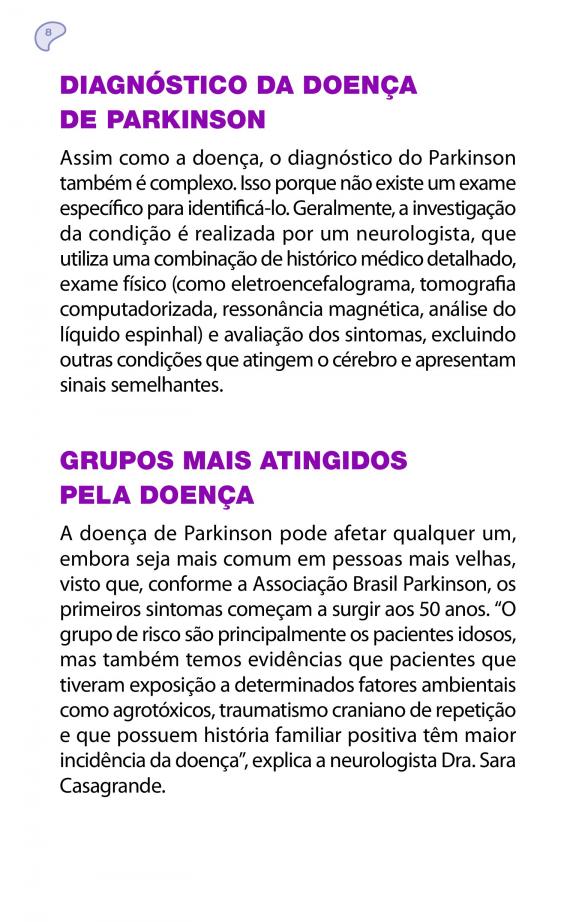 8

DIAGNÓSTICO DA DOENÇA DE PARKINSON

Assim como a doença, o diagnóstico do Parkinson também é complexo. Isso porque não existe um exame específico para identificá-lo. Geralmente, a investigação da condição é realizada por um neurologista, que utiliza uma combinação de histórico médico detalhado, exame físico (como eletroencefalograma, tomografia computadorizada, ressonância magnética, análise do líquido espinhal) e avaliação dos sintomas, excluindo outras condições que atingem o cérebro e apresentam sinais semelhantes.

GRUPOS MAIS ATINGIDOS PELA DOENÇA

A doença de Parkinson pode afetar qualquer um, embora seja mais comum em pessoas mais velhas, visto que, conforme a Associação Brasil Parkinson, os primeiros sintomas começam a surgir aos 50 anos. “O grupo de risco são principalmente os pacientes idosos, mas também temos evidências que pacientes que tiveram exposição a determinados fatores ambientais como agrotóxicos, traumatismo craniano de repetição e que possuem história familiar positiva têm maior incidência da doença”, explica a neurologista Dra. Sara Casagrande.